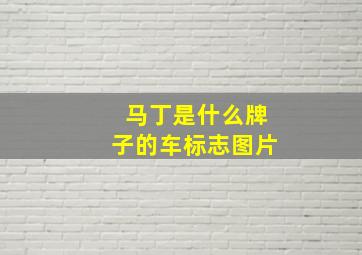 马丁是什么牌子的车标志图片